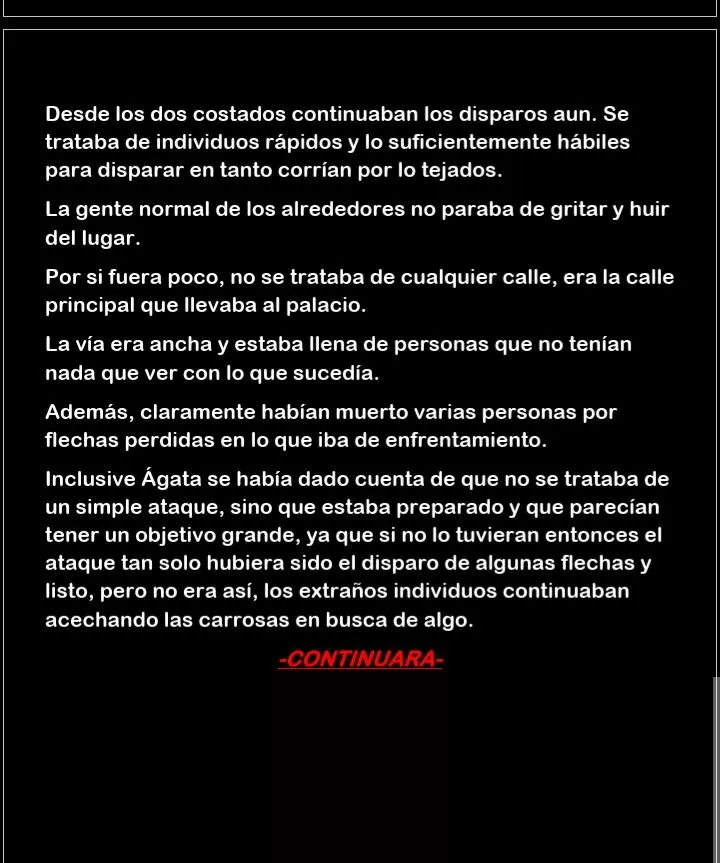 Desde los dos costados continuaban los disparos aun. Se trataba de individuos rápidos y lo suficientemente hábiles para disparar en tanto corrían por lo tejados.

La gente normal de los alrededores no paraba de gritar y huir del lugar.

Por si fuera poco, no se trataba de cualquier calle, era la calle principal que llevaba al palacio.

La vía era ancha y estaba llena de personas que no tenían nada que ver con lo que sucedía.

Además, claramente habían muerto varias personas por flechas perdidas en lo que iba de enfrentamiento.

Inclusive Ágata se había dado cuenta de que no se trataba de un simple ataque, sino que estaba preparado y que parecían tener un objetivo grande, ya que si no lo tuvieran entonces el ataque tan solo hubiera sido el disparo de algunas flechas y listo, pero no era así, los extraños individuos continuaban acechando las carrosas en busca de algo.

-CONTINUARA-